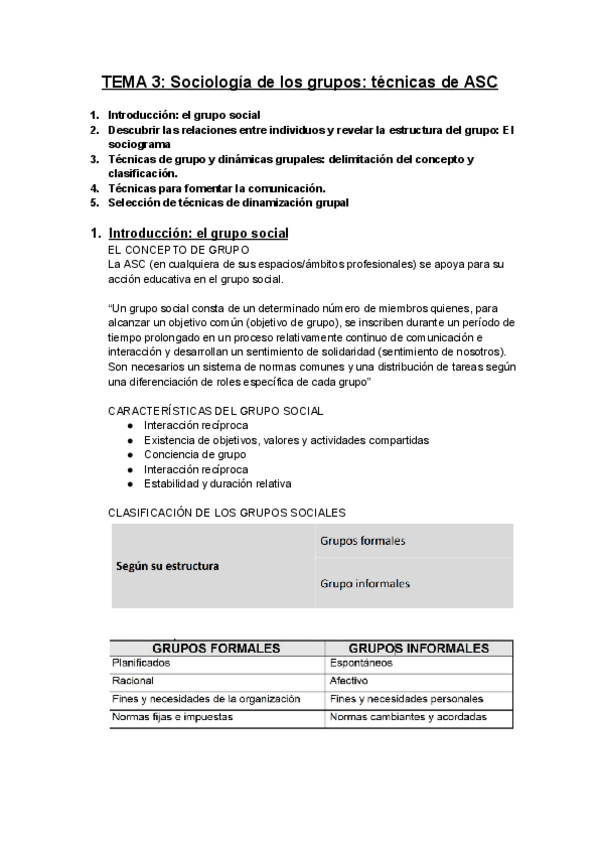 TEMA 3: Sociología de los grupos: técnicas de ASC

1. Introducción: el grupo social
2. Descubrir las relaciones entre individuos y revelar la estructura del grupo: El sociograma
3. Técnicas de grupo y dinámicas grupales: delimitación del concepto y clasificación.
4. Técnicas para fomentar la comunicación.
5. Selección de técnicas de dinamización grupal

1. Introducción: el grupo social

EL CONCEPTO DE GRUPO
La ASC (en cualquiera de sus espacios/ámbitos profesionales) se apoya para su acción educativa en el grupo social.

"Un grupo social consta de un determinado número de miembros quienes, para alcanzar un objetivo común (objetivo de grupo), se inscriben durante un período de tiempo prolongado en un proceso relativamente continuo de comunicación e interacción y desarrollan un sentimiento de solidaridad (sentimiento de nosotros). Son necesarios un sistema de normas comunes y una distribución de tareas según una diferenciación de roles específica de cada grupo"

CARACTERÍSTICAS DEL GRUPO SOCIAL
● Interacción recíproca
● Existencia de objetivos, valores y actividades compartidas
● Conciencia de grupo
● Interacción recíproca
● Estabilidad y duración relativa

CLASIFICACIÓN DE LOS GRUPOS SOCIALES

| Según su estructura | Grupos formales |
|---|---|
| | Grupo informales |

| GRUPOS FORMALES | GRUPOS INFORMALES |
|---|---|
| Planificados | Espontáneos |
| Racional | Afectivo |
| Fines y necesidades de la organización | Fines y necesidades personales |
| Normas fijas e impuestas | Normas cambiantes y acordadas |